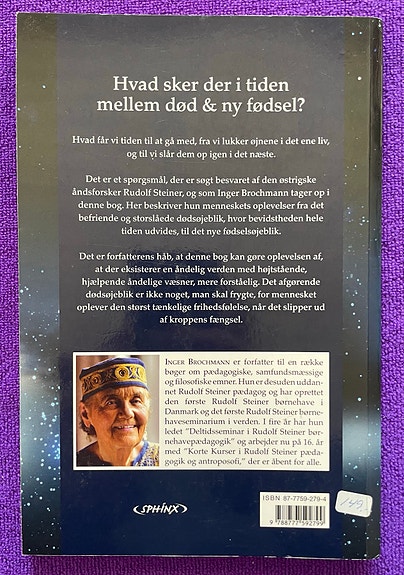 Hvad sker der i tiden mellem død & ny fødsel?

Hvad får vi tiden til at gå med, fra vi lukker øjnene i det ene liv, og til vi slår dem op igen i det næste.

Det er et spørgsmål, der er søgt besvaret af den østrigske åndsforsker Rudolf Steiner, og som Inger Brochmann tager op i denne bog. Her beskriver hun menneskets oplevelser fra det befriende og storslåede dødsøjeblik, hvor bevidstheden hele tiden udvides, til det nye fødselsøjeblik.

Det er forfatterens håb, at denne bog kan gøre oplevelsen af, at der eksisterer en åndelig verden med højtstående, hjælpende åndelige væsner, mere forståelig. Det afgørende dødsøjeblik er ikke noget, man skal frygte, for mennesket oplever den størst tænkelige frihedsfølelse, når det slipper ud af kroppens fængsel.

INGER BROCHMANN er forfatter til en række bøger om pædagogiske, samfundsmæssige og filosofiske emner. Hun er desuden uddannet Rudolf Steiner pædagog og har oprettet den første Rudolf Steiner børnehave i Danmark og det første Rudolf Steiner børnehaveseminarium i verden. I fire år har hun ledet "Deltidsseminar i Rudolf Steiner børnehavepædagogik" og arbejder nu på 16. år med "Korte Kurser i Rudolf Steiner pædagogik og antroposofi," der er åbent for alle.

SPHINX

ISBN 87-7759-279-4

9 788777 592799

149,-